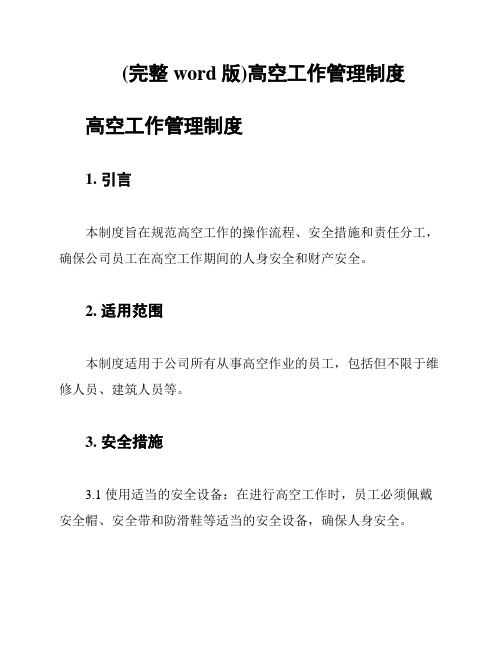 (完整 word 版)高空工作管理制度

高空工作管理制度

1. 引言

本制度旨在规范高空工作的操作流程、安全措施和责任分工，确保公司员工在高空工作期间的人身安全和财产安全。

2. 适用范围

本制度适用于公司所有从事高空作业的员工，包括但不限于维修人员、建筑人员等。

3. 安全措施

3.1 使用适当的安全设备：在进行高空工作时，员工必须佩戴安全帽、安全带和防滑鞋等适当的安全设备，确保人身安全。